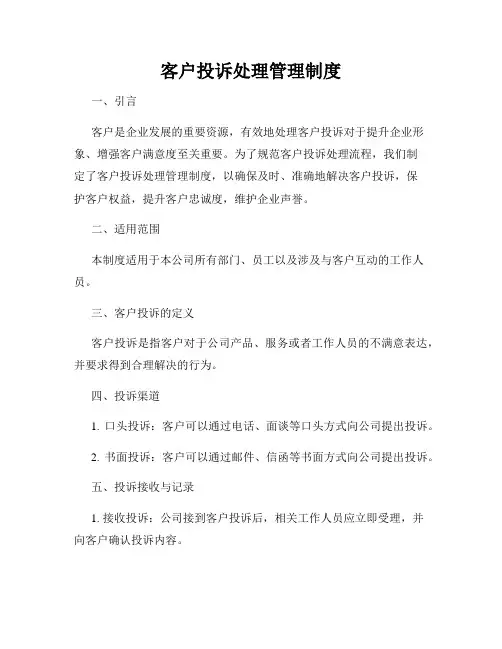 客户投诉处理管理制度

一、引言

客户是企业发展的重要资源，有效地处理客户投诉对于提升企业形象、增强客户满意度至关重要。为了规范客户投诉处理流程，我们制定了客户投诉处理管理制度，以确保及时、准确地解决客户投诉，保护客户权益，提升客户忠诚度，维护企业声誉。

二、适用范围

本制度适用于本公司所有部门、员工以及涉及与客户互动的工作人员。

三、客户投诉的定义

客户投诉是指客户对于公司产品、服务或者工作人员的不满意表达，并要求得到合理解决的行为。

四、投诉渠道

1. 口头投诉：客户可以通过电话、面谈等口头方式向公司提出投诉。

2. 书面投诉：客户可以通过邮件、信函等书面方式向公司提出投诉。

五、投诉接收与记录

1. 接收投诉：公司接到客户投诉后，相关工作人员应立即受理，并向客户确认投诉内容。